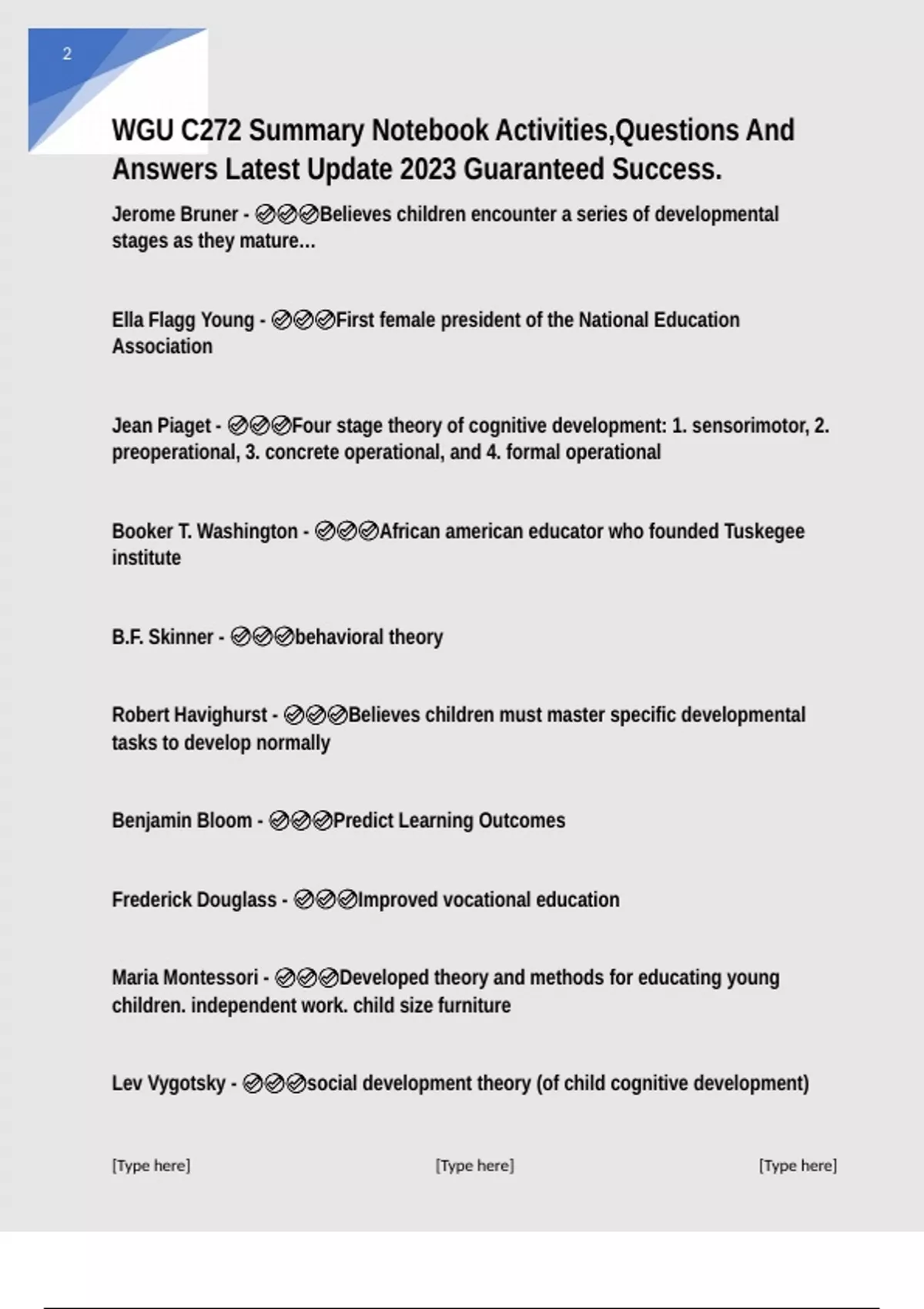 2

WGU C272 Summary Notebook Activities,Questions And Answers Latest Update 2023 Guaranteed Success.

Jerome Bruner - ✅✅✅Believes children encounter a series of developmental stages as they mature...

Ella Flagg Young - ✅✅✅First female president of the National Education Association

Jean Piaget - ✅✅✅Four stage theory of cognitive development: 1. sensorimotor, 2. preoperational, 3. concrete operational, and 4. formal operational

Booker T. Washington - ✅✅✅African american educator who founded Tuskegee institute

B.F. Skinner - ✅✅✅behavioral theory

Robert Havighurst - ✅✅✅Believes children must master specific developmental tasks to develop normally

Benjamin Bloom - ✅✅✅Predict Learning Outcomes

Frederick Douglass - ✅✅✅Improved vocational education

Maria Montessori - ✅✅✅Developed theory and methods for educating young children. independent work. child size furniture

Lev Vygotsky - ✅✅✅social development theory (of child cognitive development)

[Type here] [Type here] [Type here]